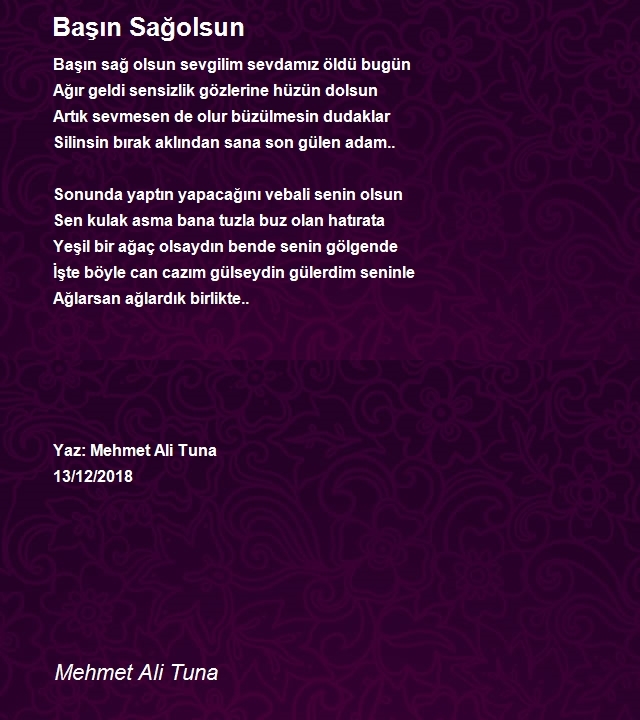 Başın Sağolsun

Başın sağ olsun sevgilim sevdamız öldü bugün
Ağır geldi sensizlik gözlerine hüzün dolsun
Artık sevmesen de olur büzülmesin dudaklar
Silinsin bırak aklından sana son gülen adam..

Sonunda yaptın yapacağını vebali senin olsun
Sen kulak asma bana tuzla buz olan hatırata
Yeşil bir ağaç olsaydın bende senin gölgende
İşte böyle can cazım gülseydin gülerdim seninle
Ağlarsan ağlardık birlikte..

Yaz: Mehmet Ali Tuna
13/12/2018

Mehmet Ali Tuna